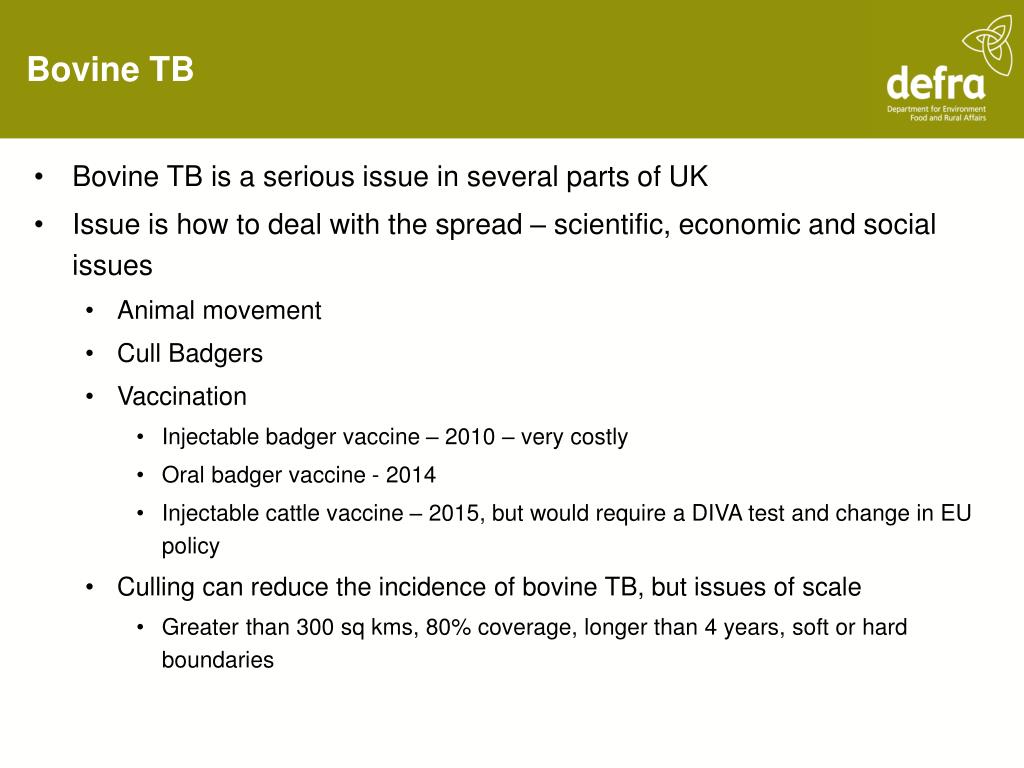 Bovine TB

defra
Department for Environment Food and Rural Affairs

• Bovine TB is a serious issue in several parts of UK
• Issue is how to deal with the spread – scientific, economic and social issues
  • Animal movement
  • Cull Badgers
  • Vaccination
    • Injectable badger vaccine – 2010 – very costly
    • Oral badger vaccine - 2014
    • Injectable cattle vaccine – 2015, but would require a DIVA test and change in EU policy
  • Culling can reduce the incidence of bovine TB, but issues of scale
    • Greater than 300 sq kms, 80% coverage, longer than 4 years, soft or hard boundaries